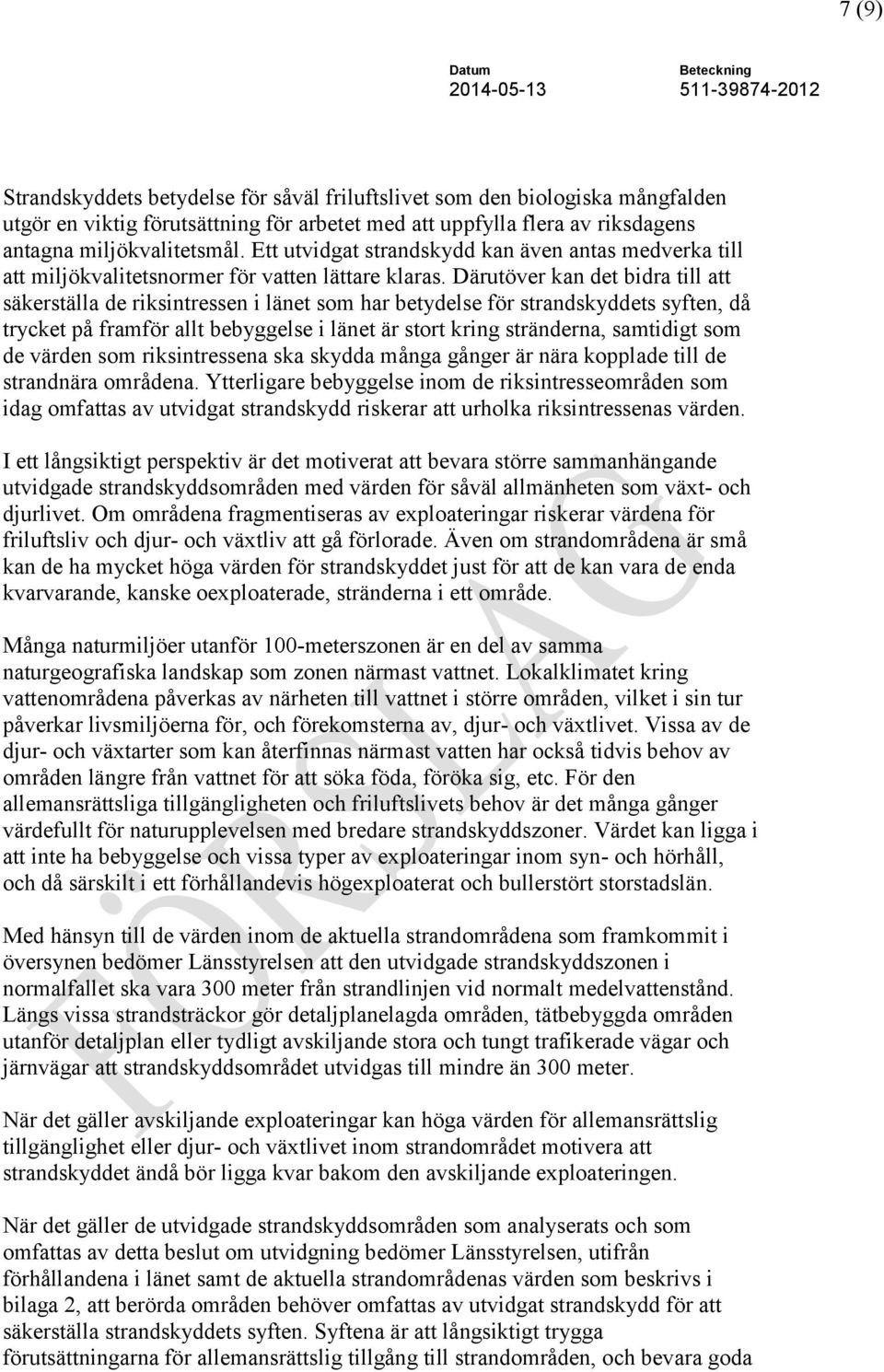 7 (9)

Datum
2014-05-13

Beteckning
511-39874-2012

Strandskyddets betydelse för såväl friluftslivet som den biologiska mångfalden utgör en viktig förutsättning för arbetet med att uppfylla flera av riksdagens antagna miljökvalitetsmål. Ett utvidgat strandskydd kan även antas medverka till att miljökvalitetsnormer för vatten lättare klaras. Därutöver kan det bidra till att säkerställa de riksintressen i länet som har betydelse för strandskyddets syften, då trycket på framför allt bebyggelse i länet är stort kring stränderna, samtidigt som de värden som riksintressena ska skydda många gånger är nära kopplade till de strandnära områdena. Ytterligare bebyggelse inom de riksintresseområden som idag omfattas av utvidgat strandskydd riskerar att urholka riksintressenas värden.

I ett långsiktigt perspektiv är det motiverat att bevara större sammanhängande utvidgade strandskyddsområden med värden för såväl allmänheten som växt- och djurlivet. Om områdena fragmentiseras av exploateringar riskerar värdena för friluftsliv och djur- och växtliv att gå förlorade. Även om strandområdena är små kan de ha mycket höga värden för strandskyddet just för att de kan vara de enda kvarvarande, kanske oexploaterade, stränderna i ett område.

Många naturmiljöer utanför 100-meterszonen är en del av samma naturgeografiska landskap som zonen närmast vattnet. Lokalklimatet kring vattenområdena påverkas av närheten till vattnet i större områden, vilket i sin tur påverkar livsmiljöerna för, och förekomsterna av, djur- och växtlivet. Vissa av de djur- och växtarter som kan återfinnas närmast vatten har också tidvis behov av områden längre från vattnet för att söka föda, föröka sig, etc. För den allemansrättsliga tillgängligheten och friluftslivets behov är det många gånger värdefullt för naturupplevelsen med bredare strandskyddszoner. Värdet kan ligga i att inte ha bebyggelse och vissa typer av exploateringar inom syn- och hörhåll, och då särskilt i ett förhållandevis högexploaterat och bullerstört storstadslän.

Med hänsyn till de värden inom de aktuella strandområdena som framkommit i översynen bedömer Länsstyrelsen att den utvidgade strandskyddszonen i normalfallet ska vara 300 meter från strandlinjen vid normalt medelvattenstånd. Längs vissa strandsträckor gör detaljplanelagda områden, tätbebyggda områden utanför detaljplan eller tydligt avskiljande stora och tungt trafikerade vägar och järnvägar att strandskyddsområdet utvidgas till mindre än 300 meter.

När det gäller avskiljande exploateringar kan höga värden för allemansrättslig tillgänglighet eller djur- och växtlivet inom strandområdet motivera att strandskyddet ändå bör ligga kvar bakom den avskiljande exploateringen.

När det gäller de utvidgade strandskyddsområden som analyserats och som omfattas av detta beslut om utvidgning bedömer Länsstyrelsen, utifrån förhållandena i länet samt de aktuella strandområdenas värden som beskrivs i bilaga 2, att berörda områden behöver omfattas av utvidgat strandskydd för att säkerställa strandskyddets syften. Syftena är att långsiktigt trygga förutsättningarna för allemansrättslig tillgång till strandområden, och bevara goda

FÖRSLAG